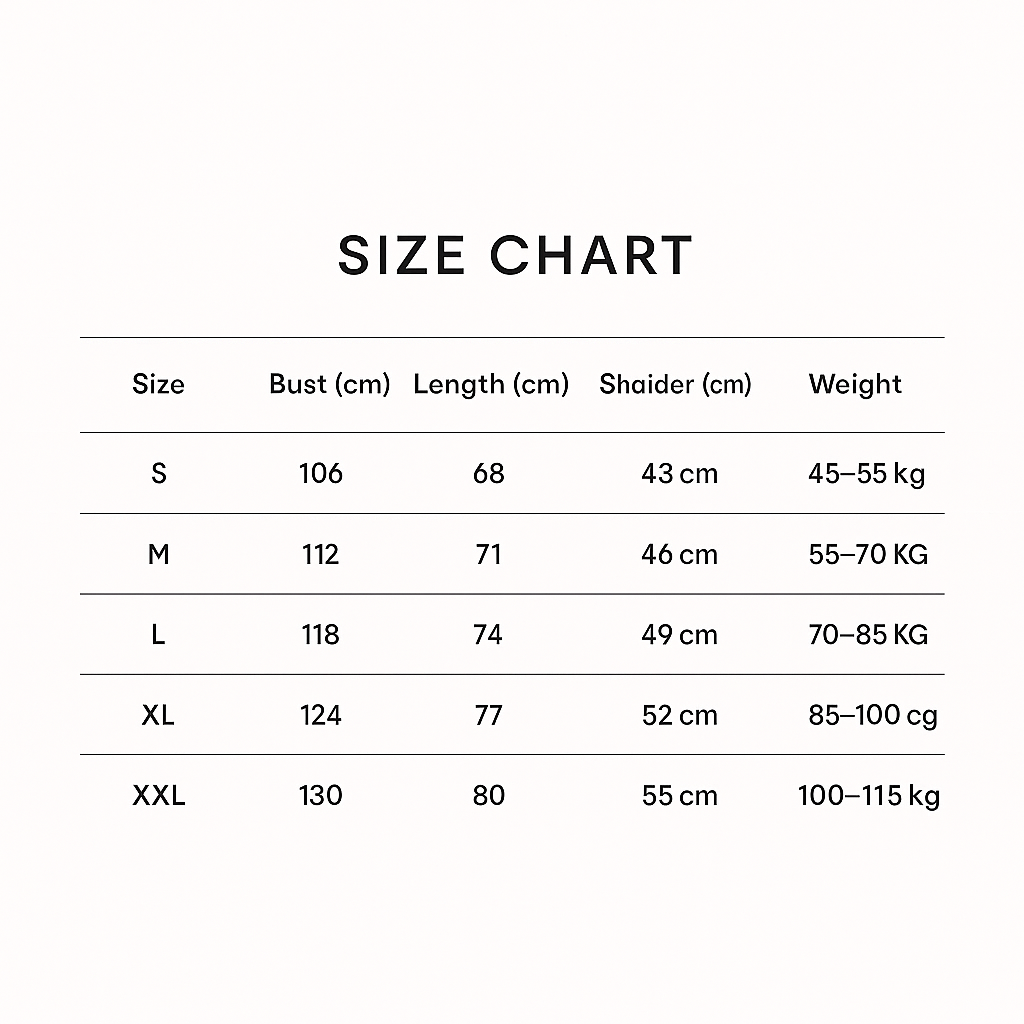 SIZE CHART

| Size | Bust (cm) | Length (cm) | Shaider (cm) | Weight |
|---|---|---|---|---|
| S | 106 | 68 | 43 cm | 45–55 kg |
| M | 112 | 71 | 46 cm | 55–70 KG |
| L | 118 | 74 | 49 cm | 70–85 KG |
| XL | 124 | 77 | 52 cm | 85–100 cg |
| XXL | 130 | 80 | 55 cm | 100–115 kg |